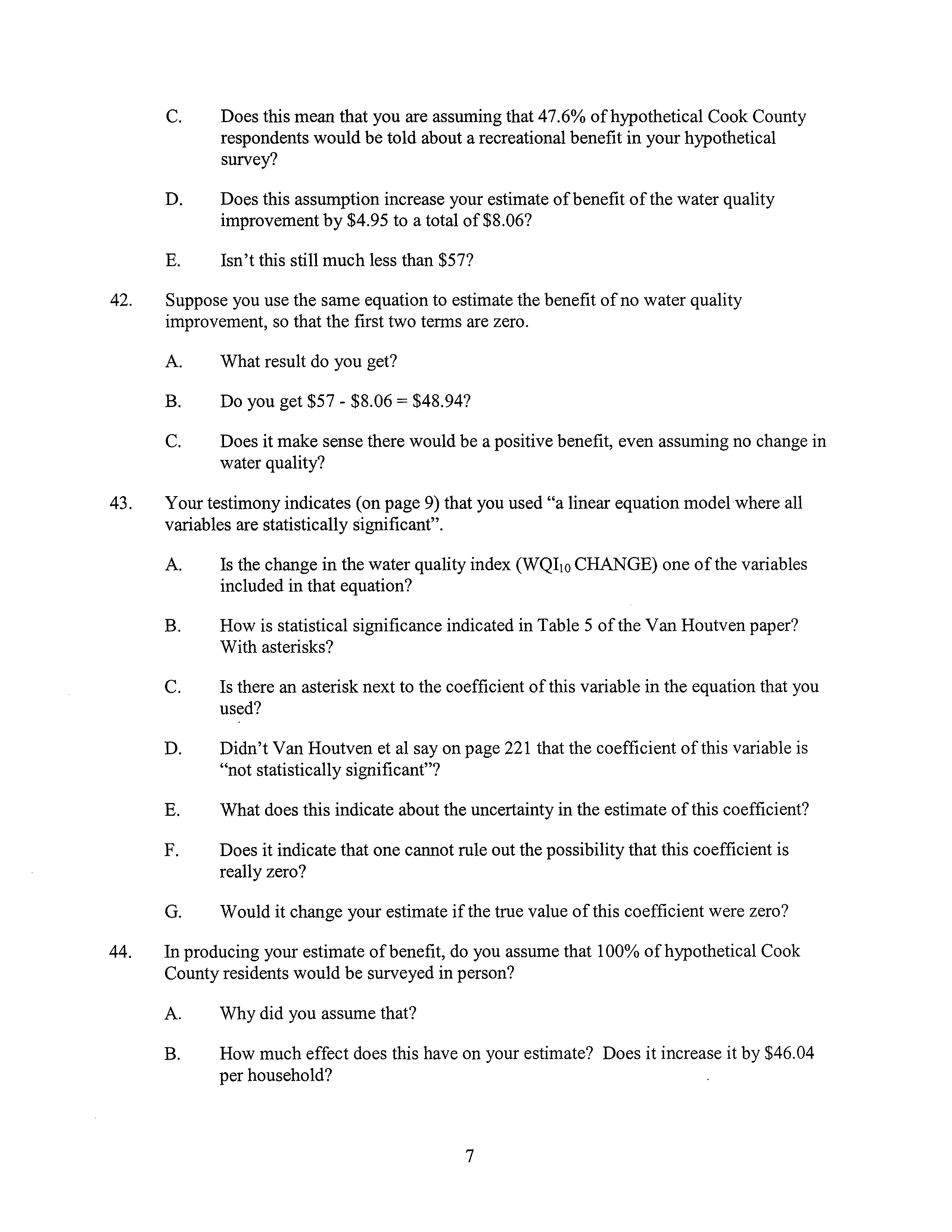 C. Does this mean that you are assuming that 47.6% of hypothetical Cook County respondents would be told about a recreational benefit in your hypothetical survey?

D. Does this assumption increase your estimate of benefit of the water quality improvement by \$4.95 to a total of \$8.06?

E. Isn't this still much less than \$57?

42. Suppose you use the same equation to estimate the benefit of no water quality improvement, so that the first two terms are zero.

A. What result do you get?

B. Do you get \$57 - \$8.06 = \$48.94?

C. Does it make sense there would be a positive benefit, even assuming no change in water quality?

43. Your testimony indicates (on page 9) that you used "a linear equation model where all variables are statistically significant".

A. Is the change in the water quality index ($WQI_{10}$ CHANGE) one of the variables included in that equation?

B. How is statistical significance indicated in Table 5 of the Van Houtven paper? With asterisks?

C. Is there an asterisk next to the coefficient of this variable in the equation that you used?

D. Didn't Van Houtven et al say on page 221 that the coefficient of this variable is "not statistically significant"?

E. What does this indicate about the uncertainty in the estimate of this coefficient?

F. Does it indicate that one cannot rule out the possibility that this coefficient is really zero?

G. Would it change your estimate if the true value of this coefficient were zero?

44. In producing your estimate of benefit, do you assume that 100% of hypothetical Cook County residents would be surveyed in person?

A. Why did you assume that?

B. How much effect does this have on your estimate? Does it increase it by \$46.04 per household?

7